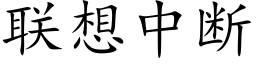 联想中断